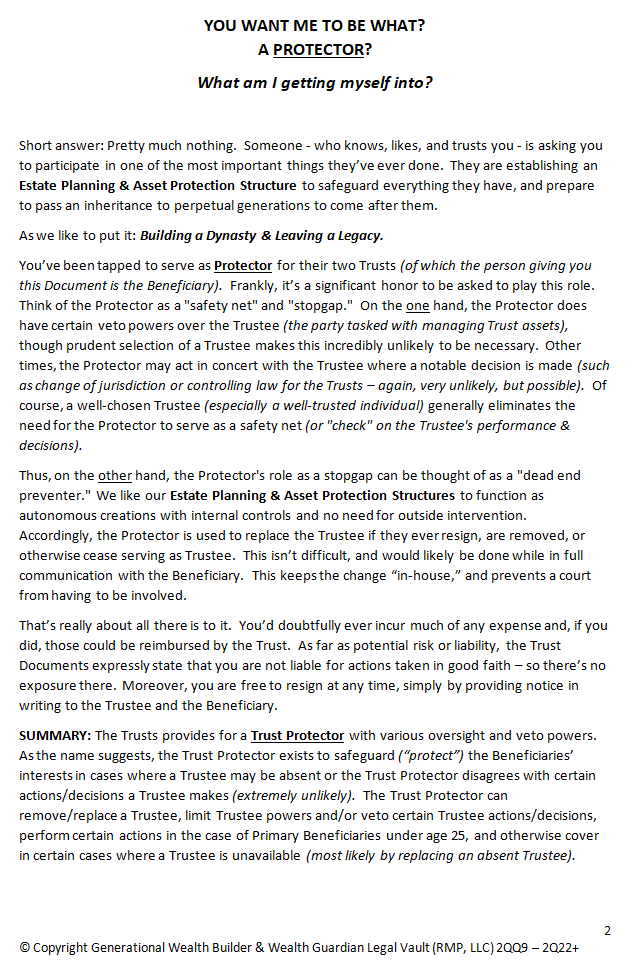 YOU WANT ME TO BE WHAT?
A PROTECTOR?

What am I getting myself into?

Short answer: Pretty much nothing. Someone - who knows, likes, and trusts you - is asking you to participate in one of the most important things they've ever done. They are establishing an Estate Planning & Asset Protection Structure to safeguard everything they have, and prepare to pass an inheritance to perpetual generations to come after them.

As we like to put it: Building a Dynasty & Leaving a Legacy.

You've been tapped to serve as Protector for their two Trusts (of which the person giving you this Document is the Beneficiary). Frankly, it's a significant honor to be asked to play this role. Think of the Protector as a "safety net" and "stopgap." On the one hand, the Protector does have certain veto powers over the Trustee (the party tasked with managing Trust assets), though prudent selection of a Trustee makes this incredibly unlikely to be necessary. Other times, the Protector may act in concert with the Trustee where a notable decision is made (such as change of jurisdiction or controlling law for the Trusts – again, very unlikely, but possible). Of course, a well-chosen Trustee (especially a well-trusted individual) generally eliminates the need for the Protector to serve as a safety net (or "check" on the Trustee's performance & decisions).

Thus, on the other hand, the Protector's role as a stopgap can be thought of as a "dead end preventer." We like our Estate Planning & Asset Protection Structures to function as autonomous creations with internal controls and no need for outside intervention. Accordingly, the Protector is used to replace the Trustee if they ever resign, are removed, or otherwise cease serving as Trustee. This isn't difficult, and would likely be done while in full communication with the Beneficiary. This keeps the change "in-house," and prevents a court from having to be involved.

That's really about all there is to it. You'd doubtfully ever incur much of any expense and, if you did, those could be reimbursed by the Trust. As far as potential risk or liability, the Trust Documents expressly state that you are not liable for actions taken in good faith – so there's no exposure there. Moreover, you are free to resign at any time, simply by providing notice in writing to the Trustee and the Beneficiary.

SUMMARY: The Trusts provides for a Trust Protector with various oversight and veto powers. As the name suggests, the Trust Protector exists to safeguard ("protect") the Beneficiaries' interests in cases where a Trustee may be absent or the Trust Protector disagrees with certain actions/decisions a Trustee makes (extremely unlikely). The Trust Protector can remove/replace a Trustee, limit Trustee powers and/or veto certain Trustee actions/decisions, perform certain actions in the case of Primary Beneficiaries under age 25, and otherwise cover in certain cases where a Trustee is unavailable (most likely by replacing an absent Trustee).

2

© Copyright Generational Wealth Builder & Wealth Guardian Legal Vault (RMP, LLC) 2QQ9 – 2Q22+